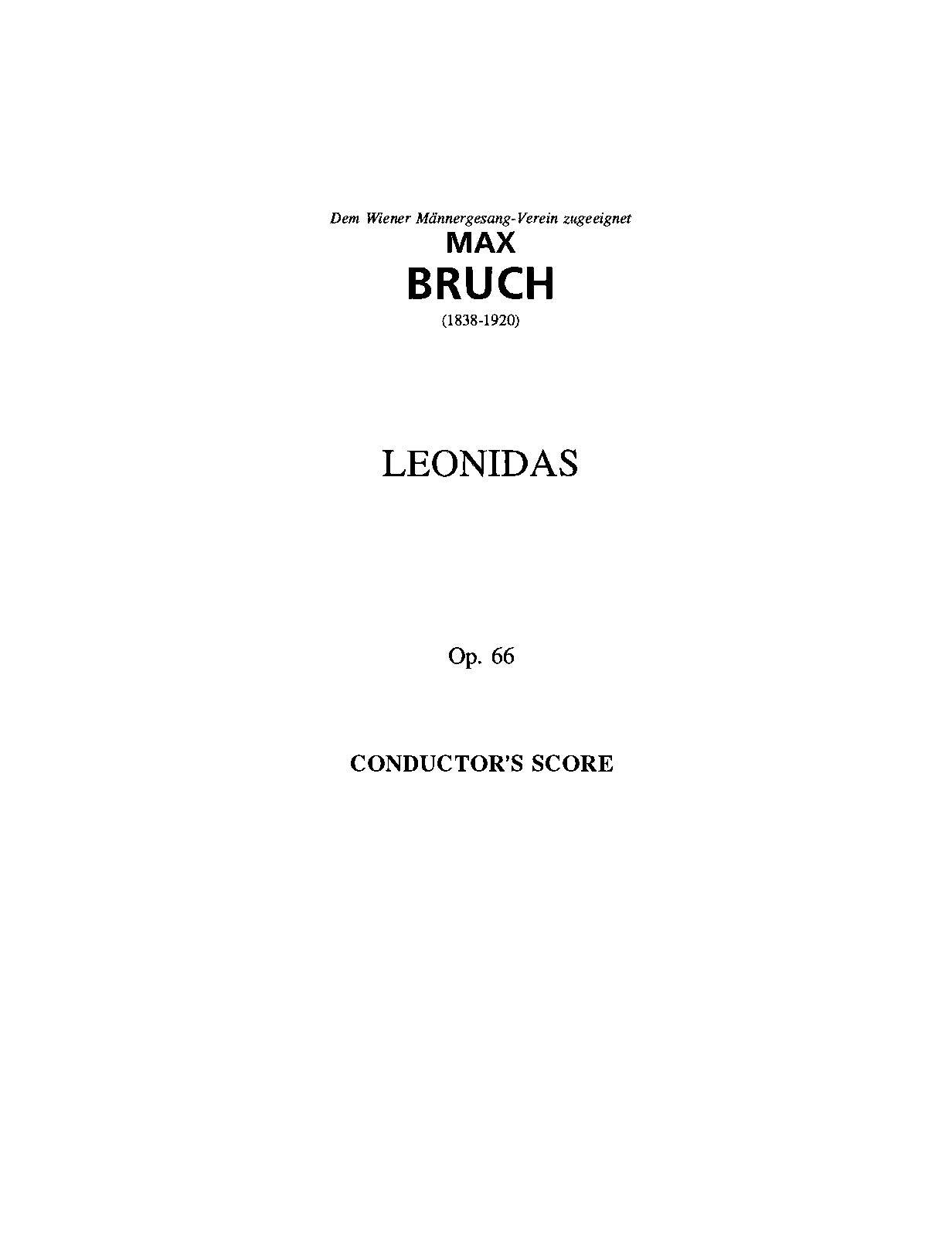 Dem Wiener Männergesang-Verein zugeeignet

MAX
BRUCH
(1838-1920)

LEONIDAS

Op. 66

CONDUCTOR'S SCORE